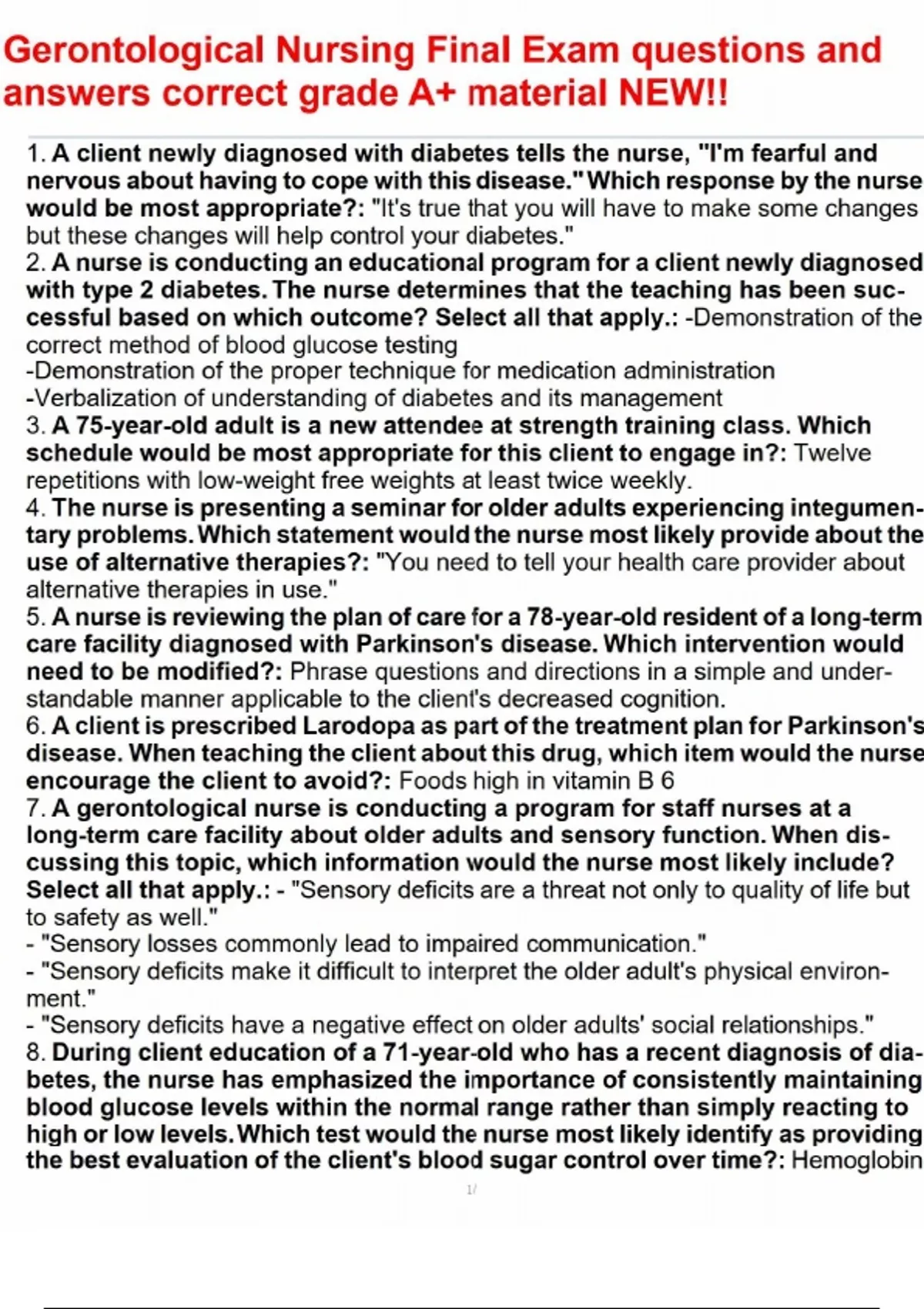 Gerontological Nursing Final Exam questions and answers correct grade A+ material NEW!!

1. A client newly diagnosed with diabetes tells the nurse, "I'm fearful and nervous about having to cope with this disease." Which response by the nurse would be most appropriate?: "It's true that you will have to make some changes but these changes will help control your diabetes."
2. A nurse is conducting an educational program for a client newly diagnosed with type 2 diabetes. The nurse determines that the teaching has been successful based on which outcome? Select all that apply.: -Demonstration of the correct method of blood glucose testing
-Demonstration of the proper technique for medication administration
-Verbalization of understanding of diabetes and its management
3. A 75-year-old adult is a new attendee at strength training class. Which schedule would be most appropriate for this client to engage in?: Twelve repetitions with low-weight free weights at least twice weekly.
4. The nurse is presenting a seminar for older adults experiencing integumentary problems. Which statement would the nurse most likely provide about the use of alternative therapies?: "You need to tell your health care provider about alternative therapies in use."
5. A nurse is reviewing the plan of care for a 78-year-old resident of a long-term care facility diagnosed with Parkinson's disease. Which intervention would need to be modified?: Phrase questions and directions in a simple and understandable manner applicable to the client's decreased cognition.
6. A client is prescribed Larodopa as part of the treatment plan for Parkinson's disease. When teaching the client about this drug, which item would the nurse encourage the client to avoid?: Foods high in vitamin B 6
7. A gerontological nurse is conducting a program for staff nurses at a long-term care facility about older adults and sensory function. When discussing this topic, which information would the nurse most likely include? Select all that apply.: - "Sensory deficits are a threat not only to quality of life but to safety as well."
- "Sensory losses commonly lead to impaired communication."
- "Sensory deficits make it difficult to interpret the older adult's physical environment."
- "Sensory deficits have a negative effect on older adults' social relationships."
8. During client education of a 71-year-old who has a recent diagnosis of diabetes, the nurse has emphasized the importance of consistently maintaining blood glucose levels within the normal range rather than simply reacting to high or low levels. Which test would the nurse most likely identify as providing the best evaluation of the client's blood sugar control over time?: Hemoglobin

1/